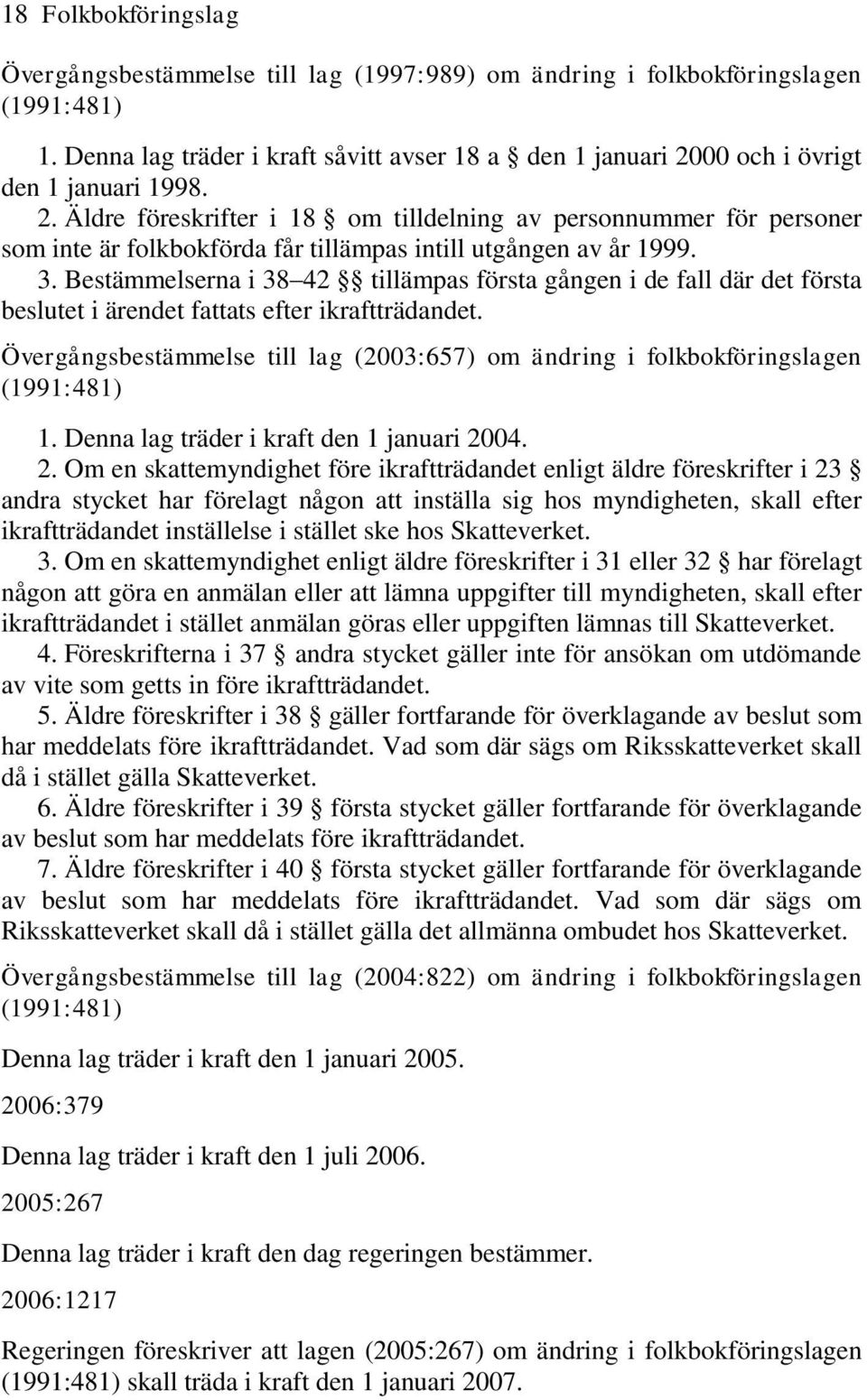 18 Folkbokföringslag

Övergångsbestämmelse till lag (1997:989) om ändring i folkbokföringslagen (1991:481)

1. Denna lag träder i kraft såvitt avser 18 a § den 1 januari 2000 och i övrigt den 1 januari 1998.

2. Äldre föreskrifter i 18 § om tilldelning av personnummer för personer som inte är folkbokförda får tillämpas intill utgången av år 1999.

3. Bestämmelserna i 38–42 §§ tillämpas första gången i de fall där det första beslutet i ärendet fattats efter ikraftträdandet.

Övergångsbestämmelse till lag (2003:657) om ändring i folkbokföringslagen (1991:481)

1. Denna lag träder i kraft den 1 januari 2004.

2. Om en skattemyndighet före ikraftträdandet enligt äldre föreskrifter i 23 § andra stycket har förelagt någon att inställa sig hos myndigheten, skall efter ikraftträdandet inställelse i stället ske hos Skatteverket.

3. Om en skattemyndighet enligt äldre föreskrifter i 31 eller 32 § har förelagt någon att göra en anmälan eller att lämna uppgifter till myndigheten, skall efter ikraftträdandet i stället anmälan göras eller uppgiften lämnas till Skatteverket.

4. Föreskrifterna i 37 § andra stycket gäller inte för ansökan om utdömande av vite som getts in före ikraftträdandet.

5. Äldre föreskrifter i 38 § gäller fortfarande för överklagande av beslut som har meddelats före ikraftträdandet. Vad som där sägs om Riksskatteverket skall då i stället gälla Skatteverket.

6. Äldre föreskrifter i 39 § första stycket gäller fortfarande för överklagande av beslut som har meddelats före ikraftträdandet.

7. Äldre föreskrifter i 40 § första stycket gäller fortfarande för överklagande av beslut som har meddelats före ikraftträdandet. Vad som där sägs om Riksskatteverket skall då i stället gälla det allmänna ombudet hos Skatteverket.

Övergångsbestämmelse till lag (2004:822) om ändring i folkbokföringslagen (1991:481)

Denna lag träder i kraft den 1 januari 2005.

2006:379

Denna lag träder i kraft den 1 juli 2006.

2005:267

Denna lag träder i kraft den dag regeringen bestämmer.

2006:1217

Regeringen föreskriver att lagen (2005:267) om ändring i folkbokföringslagen (1991:481) skall träda i kraft den 1 januari 2007.